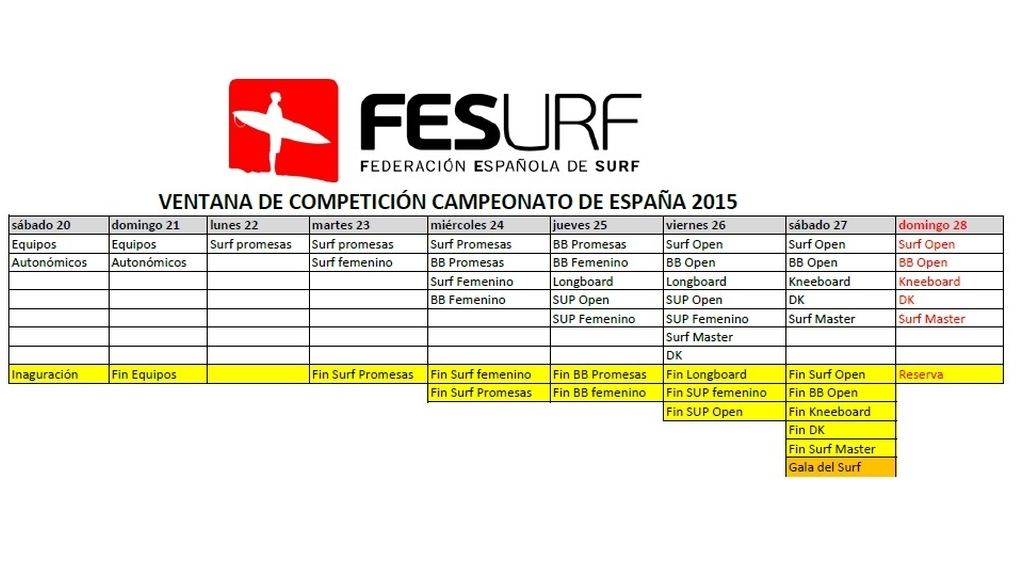 FESURF
FEDERACIÓN ESPAÑOLA DE SURF

VENTANA DE COMPETICIÓN CAMPEONATO DE ESPAÑA 2015

| sábado 20 | domingo 21 | lunes 22 | martes 23 | miércoles 24 | jueves 25 | viernes 26 | sábado 27 | domingo 28 |
|---|---|---|---|---|---|---|---|---|
| Equipos | Equipos | Surf promesas | Surf promesas | Surf Promesas | BB Promesas | Surf Open | Surf Open | Surf Open |
| Autonómicos | Autonómicos | | Surf femenino | BB Promesas | BB Femenino | BB Open | BB Open | BB Open |
| | | | | Surf Femenino | Longboard | Longboard | Kneeboard | Kneeboard |
| | | | | BB Femenino | SUP Open | SUP Open | DK | DK |
| | | | | | SUP Femenino | SUP Femenino | Surf Master | Surf Master |
| | | | | | | Surf Master | | |
| | | | | | | DK | | |
| Inaguración | Fin Equipos | | Fin Surf Promesas | Fin Surf femenino | Fin BB Promesas | Fin Longboard | Fin Surf Open | Reserva |
| | | | | Fin Surf Promesas | Fin BB femenino | Fin SUP femenino | Fin BB Open | |
| | | | | | | Fin SUP Open | Fin Kneeboard | |
| | | | | | | | Fin DK | |
| | | | | | | | Fin Surf Master | |
| | | | | | | | Gala del Surf | |